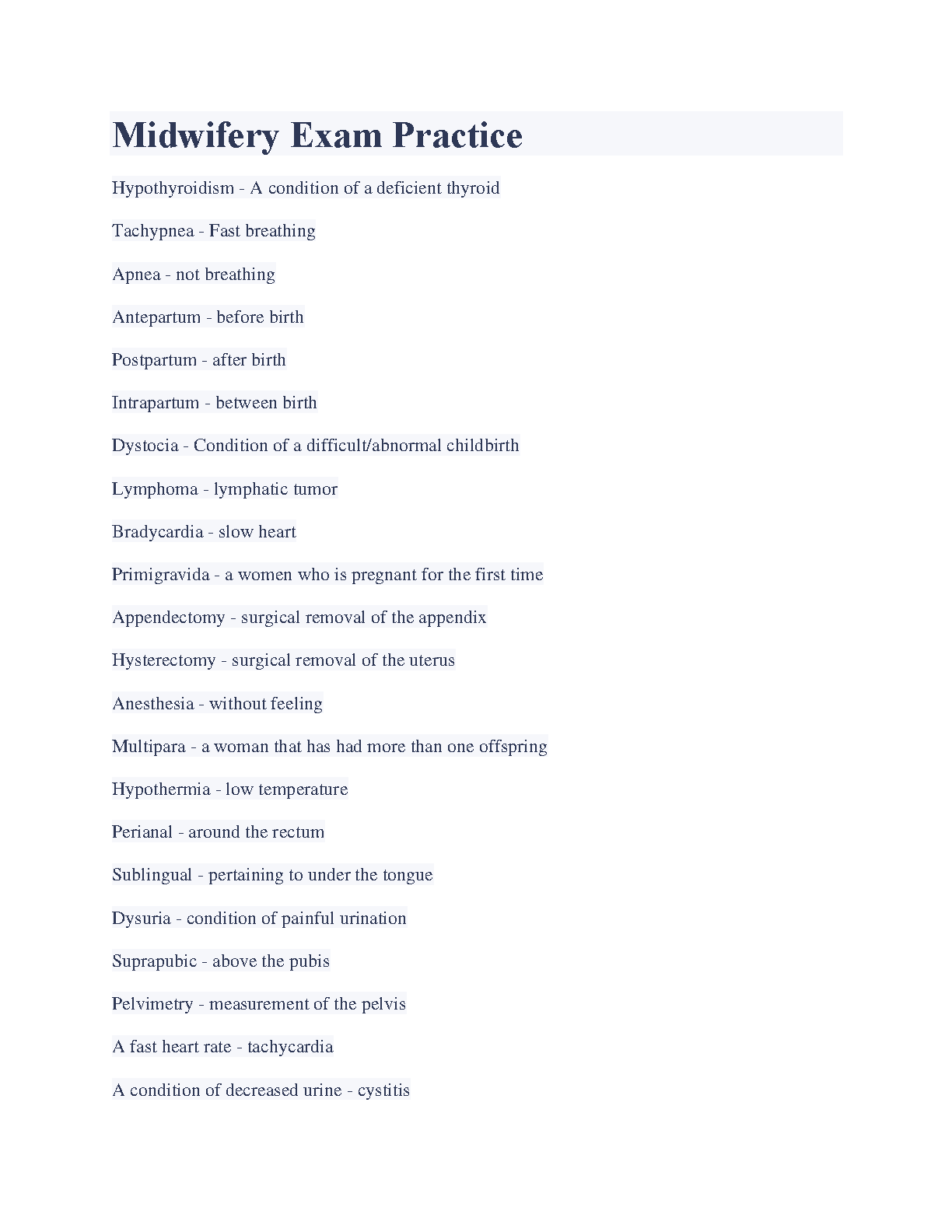 Midwifery Exam Practice

Hypothyroidism - A condition of a deficient thyroid

Tachypnea - Fast breathing

Apnea - not breathing

Antepartum - before birth

Postpartum - after birth

Intrapartum - between birth

Dystocia - Condition of a difficult/abnormal childbirth

Lymphoma - lymphatic tumor

Bradycardia - slow heart

Primigravida - a women who is pregnant for the first time

Appendectomy - surgical removal of the appendix

Hysterectomy - surgical removal of the uterus

Anesthesia - without feeling

Multipara - a woman that has had more than one offspring

Hypothermia - low temperature

Perianal - around the rectum

Sublingual - pertaining to under the tongue

Dysuria - condition of painful urination

Suprapubic - above the pubis

Pelvimetry - measurement of the pelvis

A fast heart rate - tachycardia

A condition of decreased urine - cystitis